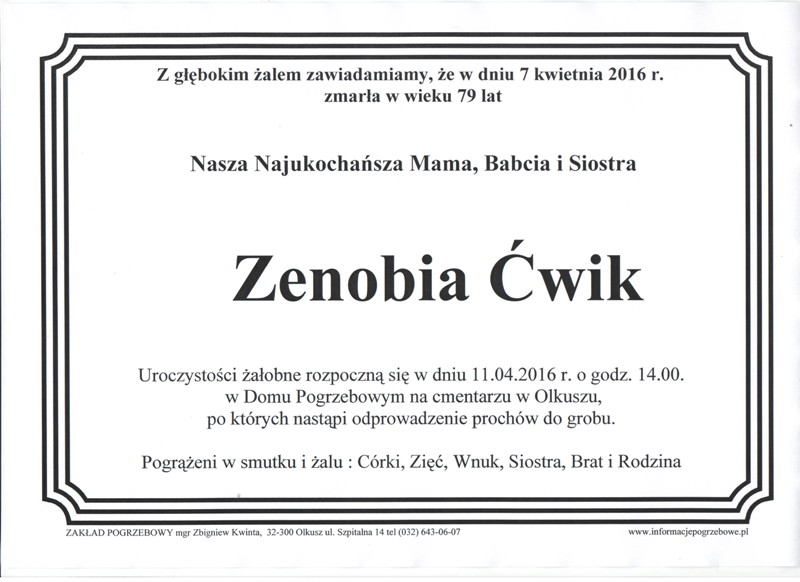 Z głębokim żalem zawiadamiamy, że w dniu 7 kwietnia 2016 r. zmarła w wieku 79 lat

Nasza Najukochańsza Mama, Babcia i Siostra

Zenobia Ćwik

Uroczystości żałobne rozpoczną się w dniu 11.04.2016 r. o godz. 14.00. w Domu Pogrzebowym na cmentarzu w Olkuszu, po których nastąpi odprowadzenie prochów do grobu.

Pogrążeni w smutku i żalu : Córki, Zięć, Wnuk, Siostra, Brat i Rodzina

ZAKŁAD POGRZEBOWY mgr Zbigniew Kwinta, 32-300 Olkusz ul. Szpitalna 14 tel (032) 643-06-07

www.informacjepogrzebowe.pl